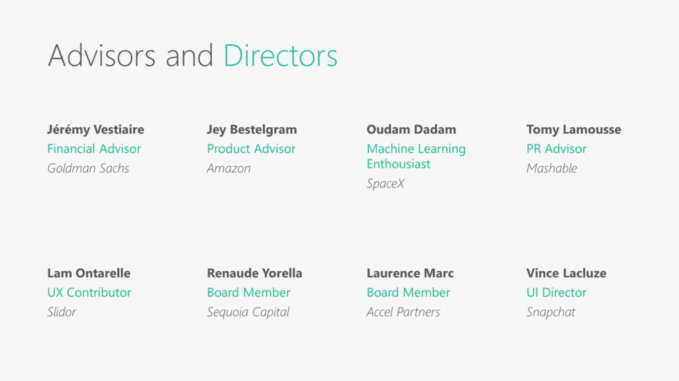 Advisors and Directors

Jérémy Vestiaire
Financial Advisor
Goldman Sachs

Jey Bestelgram
Product Advisor
Amazon

Oudam Dadam
Machine Learning Enthousiast
SpaceX

Tomy Lamousse
PR Advisor
Mashable

Lam Ontarelle
UX Contributor
Slidor

Renaude Yorella
Board Member
Sequoia Capital

Laurence Marc
Board Member
Accel Partners

Vince Lacluze
UI Director
Snapchat